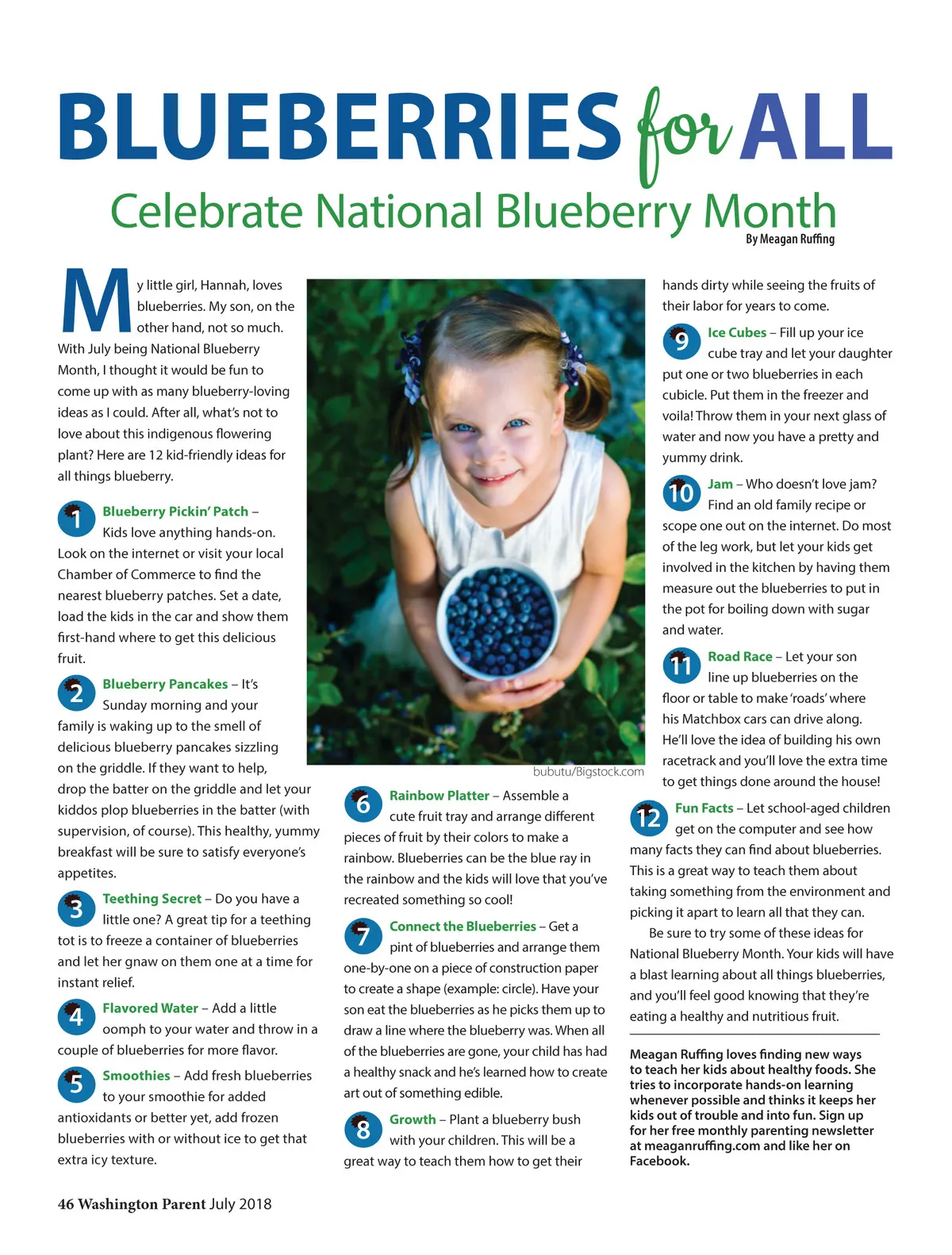 BLUEBERRIES for ALL

Celebrate National Blueberry Month

By Meagan Ruffing

My little girl, Hannah, loves blueberries. My son, on the other hand, not so much. With July being National Blueberry Month, I thought it would be fun to come up with as many blueberry-loving ideas as I could. After all, what's not to love about this indigenous flowering plant? Here are 12 kid-friendly ideas for all things blueberry.

1 Blueberry Pickin' Patch – Kids love anything hands-on. Look on the internet or visit your local Chamber of Commerce to find the nearest blueberry patches. Set a date, load the kids in the car and show them first-hand where to get this delicious fruit.

2 Blueberry Pancakes – It's Sunday morning and your family is waking up to the smell of delicious blueberry pancakes sizzling on the griddle. If they want to help, drop the batter on the griddle and let your kiddos plop blueberries in the batter (with supervision, of course). This healthy, yummy breakfast will be sure to satisfy everyone's appetites.

3 Teething Secret – Do you have a little one? A great tip for a teething tot is to freeze a container of blueberries and let her gnaw on them one at a time for instant relief.

4 Flavored Water – Add a little oomph to your water and throw in a couple of blueberries for more flavor.

5 Smoothies – Add fresh blueberries to your smoothie for added antioxidants or better yet, add frozen blueberries with or without ice to get that extra icy texture.

bubutu/Bigstock.com

6 Rainbow Platter – Assemble a cute fruit tray and arrange different pieces of fruit by their colors to make a rainbow. Blueberries can be the blue ray in the rainbow and the kids will love that you've recreated something so cool!

7 Connect the Blueberries – Get a pint of blueberries and arrange them one-by-one on a piece of construction paper to create a shape (example: circle). Have your son eat the blueberries as he picks them up to draw a line where the blueberry was. When all of the blueberries are gone, your child has had a healthy snack and he's learned how to create art out of something edible.

8 Growth – Plant a blueberry bush with your children. This will be a great way to teach them how to get their hands dirty while seeing the fruits of their labor for years to come.

9 Ice Cubes – Fill up your ice cube tray and let your daughter put one or two blueberries in each cubicle. Put them in the freezer and voila! Throw them in your next glass of water and now you have a pretty and yummy drink.

10 Jam – Who doesn't love jam? Find an old family recipe or scope one out on the internet. Do most of the leg work, but let your kids get involved in the kitchen by having them measure out the blueberries to put in the pot for boiling down with sugar and water.

11 Road Race – Let your son line up blueberries on the floor or table to make 'roads' where his Matchbox cars can drive along. He'll love the idea of building his own racetrack and you'll love the extra time to get things done around the house!

12 Fun Facts – Let school-aged children get on the computer and see how many facts they can find about blueberries. This is a great way to teach them about taking something from the environment and picking it apart to learn all that they can.

Be sure to try some of these ideas for National Blueberry Month. Your kids will have a blast learning about all things blueberries, and you'll feel good knowing that they're eating a healthy and nutritious fruit.

Meagan Ruffing loves finding new ways to teach her kids about healthy foods. She tries to incorporate hands-on learning whenever possible and thinks it keeps her kids out of trouble and into fun. Sign up for her free monthly parenting newsletter at meaganruffing.com and like her on Facebook.

46 Washington Parent July 2018